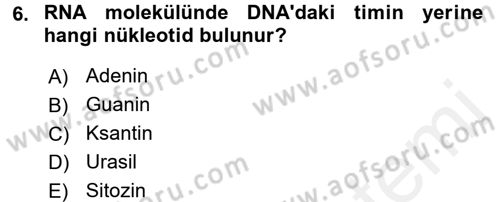 6. RNA molekülünde DNA'daki timin yerine hangi nükleotid bulunur?

A) Adenin
B) Guanin
C) Ksantin
D) Urasil
E) Sitozin

www.aofsoru.com
www.aofsoru.com
www.aofsoru.com
www.aofsoru.com